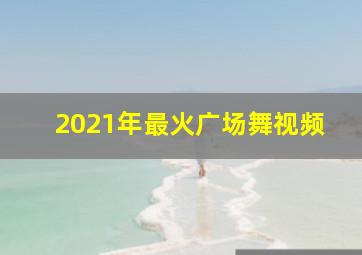 2021年最火广场舞视频